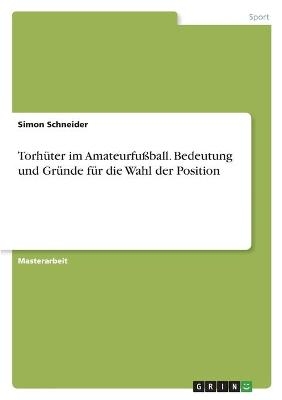 Sport

Simon Schneider

Torhüter im Amateurfußball. Bedeutung und Gründe für die Wahl der Position

Masterarbeit

GRIN